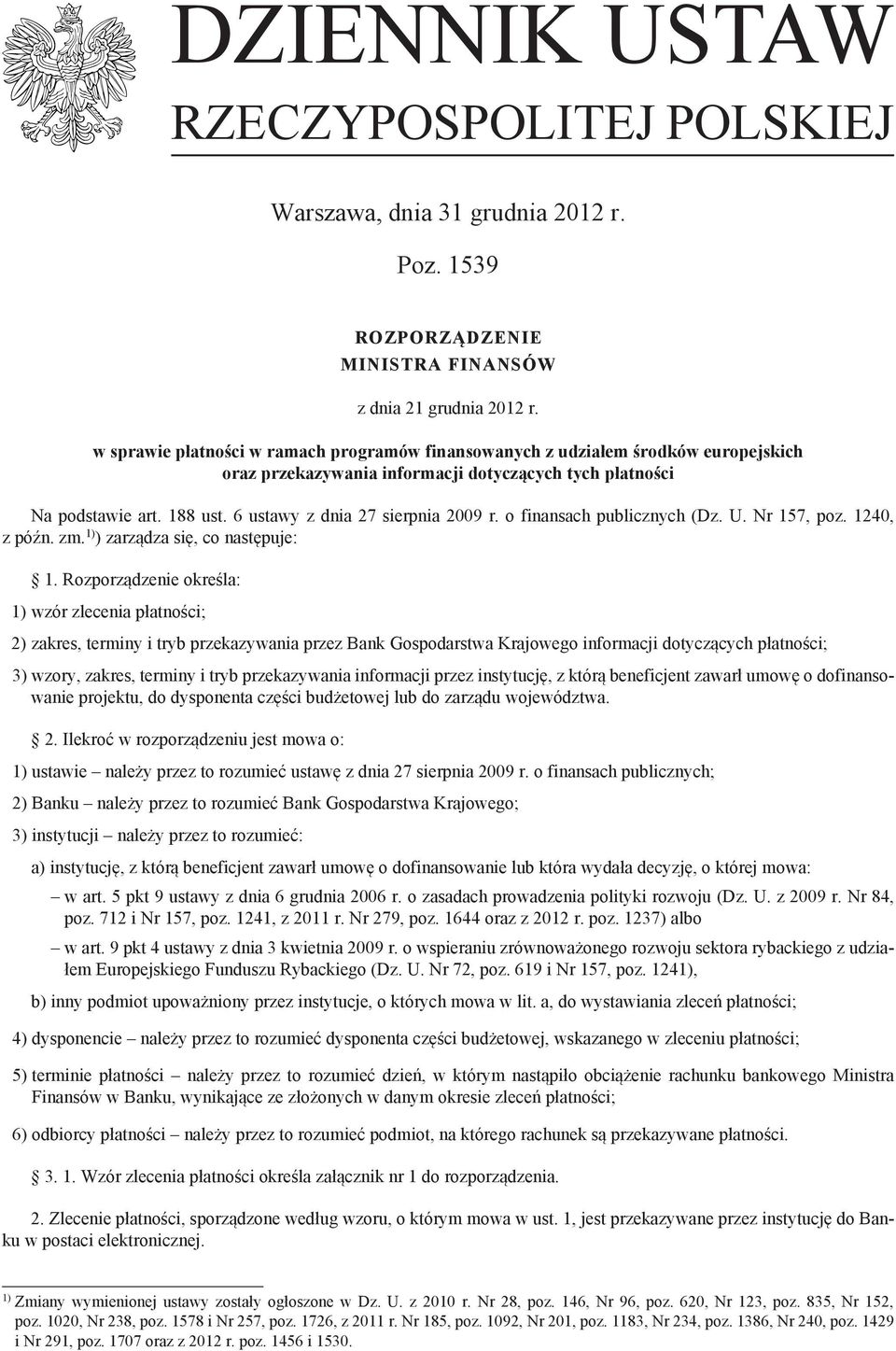 DZIENNIK USTAW
RZECZYPOSPOLITEJ POLSKIEJ

Warszawa, dnia 31 grudnia 2012 r.

Poz. 1539

ROZPORZĄDZENIE
MINISTRA FINANSÓW

z dnia 21 grudnia 2012 r.

w sprawie płatności w ramach programów finansowanych z udziałem środków europejskich oraz przekazywania informacji dotyczących tych płatności

Na podstawie art. 188 ust. 6 ustawy z dnia 27 sierpnia 2009 r. o finansach publicznych (Dz. U. Nr 157, poz. 1240, z późn. zm.$^{1)}$) zarządza się, co następuje:

§ 1. Rozporządzenie określa:

1) wzór zlecenia płatności;

2) zakres, terminy i tryb przekazywania przez Bank Gospodarstwa Krajowego informacji dotyczących płatności;

3) wzory, zakres, terminy i tryb przekazywania informacji przez instytucję, z którą beneficjent zawarł umowę o dofinansowanie projektu, do dysponenta części budżetowej lub do zarządu województwa.

§ 2. Ilekroć w rozporządzeniu jest mowa o:

1) ustawie – należy przez to rozumieć ustawę z dnia 27 sierpnia 2009 r. o finansach publicznych;

2) Banku – należy przez to rozumieć Bank Gospodarstwa Krajowego;

3) instytucji – należy przez to rozumieć:

a) instytucję, z którą beneficjent zawarł umowę o dofinansowanie lub która wydała decyzję, o której mowa:

– w art. 5 pkt 9 ustawy z dnia 6 grudnia 2006 r. o zasadach prowadzenia polityki rozwoju (Dz. U. z 2009 r. Nr 84, poz. 712 i Nr 157, poz. 1241, z 2011 r. Nr 279, poz. 1644 oraz z 2012 r. poz. 1237) albo

– w art. 9 pkt 4 ustawy z dnia 3 kwietnia 2009 r. o wspieraniu zrównoważonego rozwoju sektora rybackiego z udziałem Europejskiego Funduszu Rybackiego (Dz. U. Nr 72, poz. 619 i Nr 157, poz. 1241),

b) inny podmiot upoważniony przez instytucje, o których mowa w lit. a, do wystawiania zleceń płatności;

4) dysponencie – należy przez to rozumieć dysponenta części budżetowej, wskazanego w zleceniu płatności;

5) terminie płatności – należy przez to rozumieć dzień, w którym nastąpiło obciążenie rachunku bankowego Ministra Finansów w Banku, wynikające ze złożonych w danym okresie zleceń płatności;

6) odbiorcy płatności – należy przez to rozumieć podmiot, na którego rachunek są przekazywane płatności.

§ 3. 1. Wzór zlecenia płatności określa załącznik nr 1 do rozporządzenia.

2. Zlecenie płatności, sporządzone według wzoru, o którym mowa w ust. 1, jest przekazywane przez instytucję do Banku w postaci elektronicznej.

$^{1)}$ Zmiany wymienionej ustawy zostały ogłoszone w Dz. U. z 2010 r. Nr 28, poz. 146, Nr 96, poz. 620, Nr 123, poz. 835, Nr 152, poz. 1020, Nr 238, poz. 1578 i Nr 257, poz. 1726, z 2011 r. Nr 185, poz. 1092, Nr 201, poz. 1183, Nr 234, poz. 1386, Nr 240, poz. 1429 i Nr 291, poz. 1707 oraz z 2012 r. poz. 1456 i 1530.